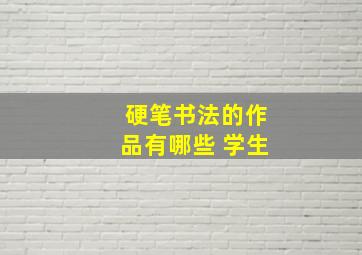 硬笔书法的作品有哪些 学生